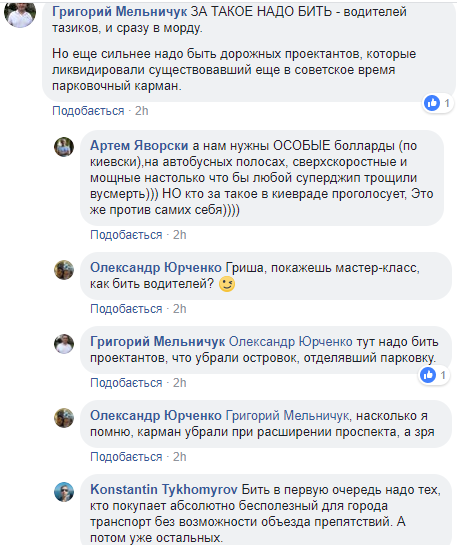 Григорий Мельничук ЗА ТАКОЕ НАДО БИТЬ - водителей тазиков, и сразу в морду.

Но еще сильнее надо быть дорожных проектантов, которые ликвидировали существовавший еще в советское время парковочный карман.

1

Подобається · 2h

Артем Яворски а нам нужны ОСОБЫЕ болларды (по киевски),на автобусных полосах, сверхскоростные и мощные настолько что бы любой суперджип трощили вусмерть))) НО кто за такое в киевраде проголосует, Это же против самих себя))))

Подобається · 2h

Олександр Юрченко Гриша, покажешь мастер-класс, как бить водителей?

Подобається · 2h

Григорий Мельничук Олександр Юрченко тут надо бить проектантов, что убрали островок, отделявший парковку.

1

Подобається · 2h

Олександр Юрченко Григорий Мельничук, насколько я помню, карман убрали при расширении проспекта, а зря

Подобається · 2h

Konstantin Tykhomyrov Бить в первую очередь надо тех, кто покупает абсолютно бесполезный для города транспорт без возможности объезда препятствий. А потом уже остальных.